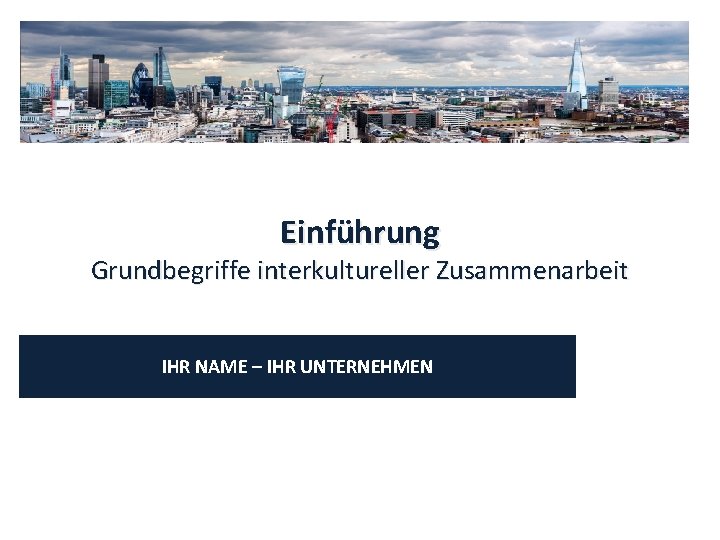 Einführung

Grundbegriffe interkultureller Zusammenarbeit

IHR NAME – IHR UNTERNEHMEN